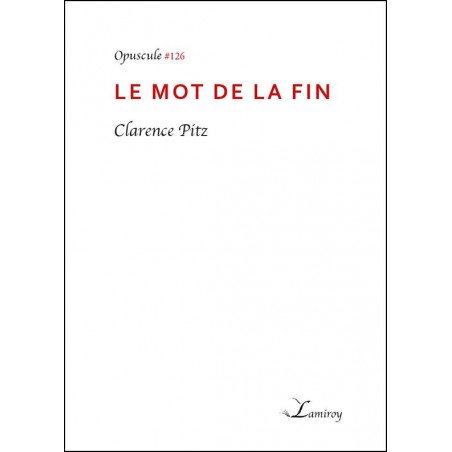 Opuscule #126

LE MOT DE LA FIN

Clarence Pitz

Lamiroy